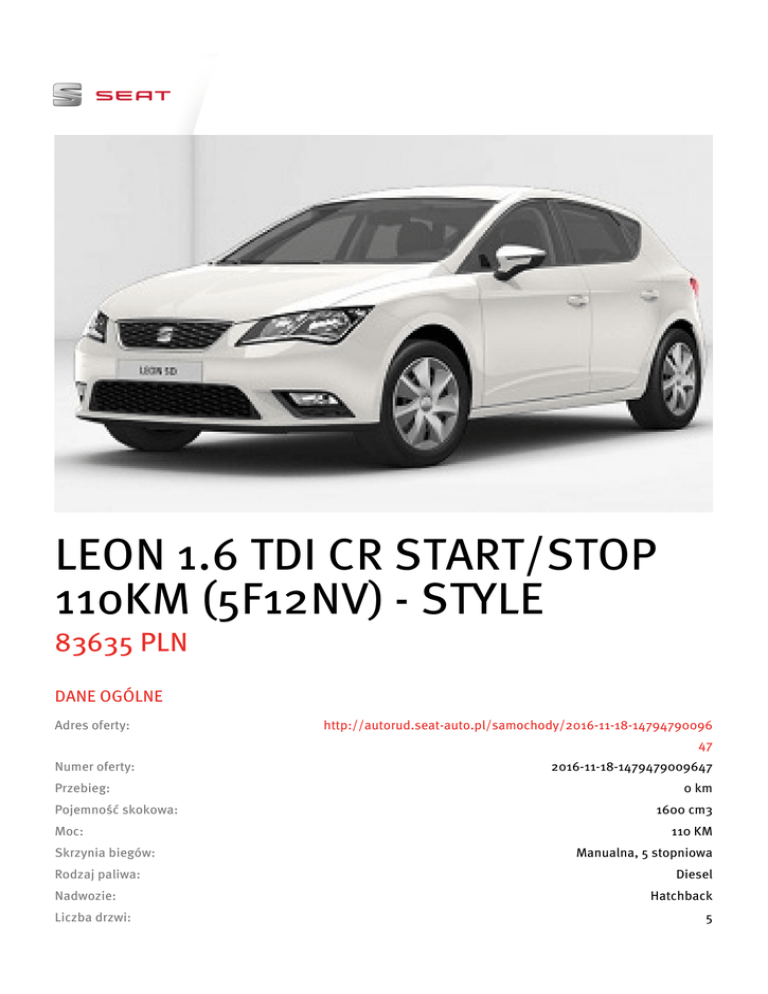 SEAT

LEON 1.6 TDI CR START/STOP 110KM (5F12NV) - STYLE

83635 PLN

DANE OGÓLNE

Adres oferty:
http://autorud.seat-auto.pl/samochody/2016-11-18-1479479009647

Numer oferty:
2016-11-18-1479479009647

Przebieg:
0 km

Pojemność skokowa:
1600 cm3

Moc:
110 KM

Skrzynia biegów:
Manualna, 5 stopniowa

Rodzaj paliwa:
Diesel

Nadwozie:
Hatchback

Liczba drzwi:
5